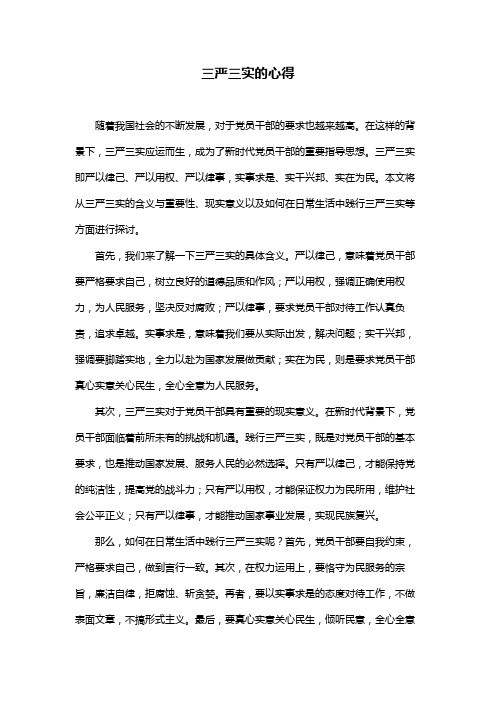 三严三实的心得

随着我国社会的不断发展，对于党员干部的要求也越来越高。在这样的背景下，三严三实应运而生，成为了新时代党员干部的重要指导思想。三严三实即严以律己、严以用权、严以律事，实事求是、实干兴邦、实在为民。本文将从三严三实的含义与重要性、现实意义以及如何在日常生活中践行三严三实等方面进行探讨。

首先，我们来了解一下三严三实的具体含义。严以律己，意味着党员干部要严格要求自己，树立良好的道德品质和作风；严以用权，强调正确使用权力，为人民服务，坚决反对腐败；严以律事，要求党员干部对待工作认真负责，追求卓越。实事求是，意味着我们要从实际出发，解决问题；实干兴邦，强调要脚踏实地，全力以赴为国家发展做贡献；实在为民，则是要求党员干部真心实意关心民生，全心全意为人民服务。

其次，三严三实对于党员干部具有重要的现实意义。在新时代背景下，党员干部面临着前所未有的挑战和机遇。践行三严三实，既是对党员干部的基本要求，也是推动国家发展、服务人民的必然选择。只有严以律己，才能保持党的纯洁性，提高党的战斗力；只有严以用权，才能保证权力为民所用，维护社会公平正义；只有严以律事，才能推动国家事业发展，实现民族复兴。

那么，如何在日常生活中践行三严三实呢？首先，党员干部要自我约束，严格要求自己，做到言行一致。其次，在权力运用上，要恪守为民服务的宗旨，廉洁自律，拒腐蚀、斩贪婪。再者，要以实事求是的态度对待工作，不做表面文章，不搞形式主义。最后，要真心实意关心民生，倾听民意，全心全意